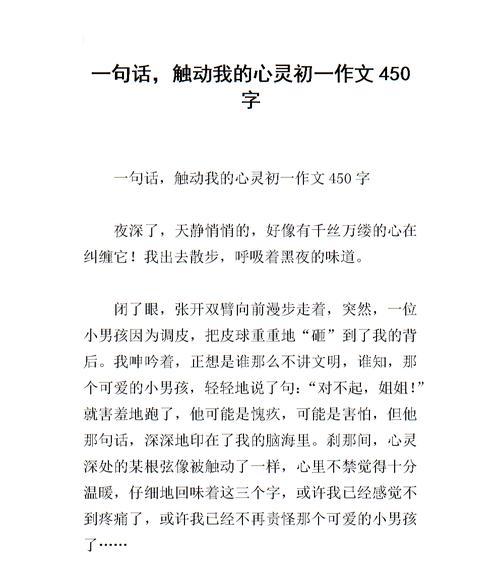 一句话，触动我的心灵初一作文 450 字

一句话，触动我的心灵初一作文 450 字

夜深了，天静悄悄的，好像有千丝万缕的心在纠缠它！我出去散步，呼吸着黑夜的味道。

闭了眼，张开双臂向前漫步走着，突然，一位小男孩因为调皮，把皮球重重地“砸”到了我的背后。我呻吟着，正想是谁那么不讲文明，谁知，那个可爱的小男孩，轻轻地说了句：“对不起，姐姐！”就害羞地跑了，他可能是愧疚，可能是害怕，但他那句话，深深地印在了我的脑海里。刹那间，心灵深处的某根弦像被触动了一样，心里不禁觉得十分温暖，仔细地回味着这三个字，或许我已经感觉不到疼痛了，或许我已经不再责怪那个可爱的小男孩了……